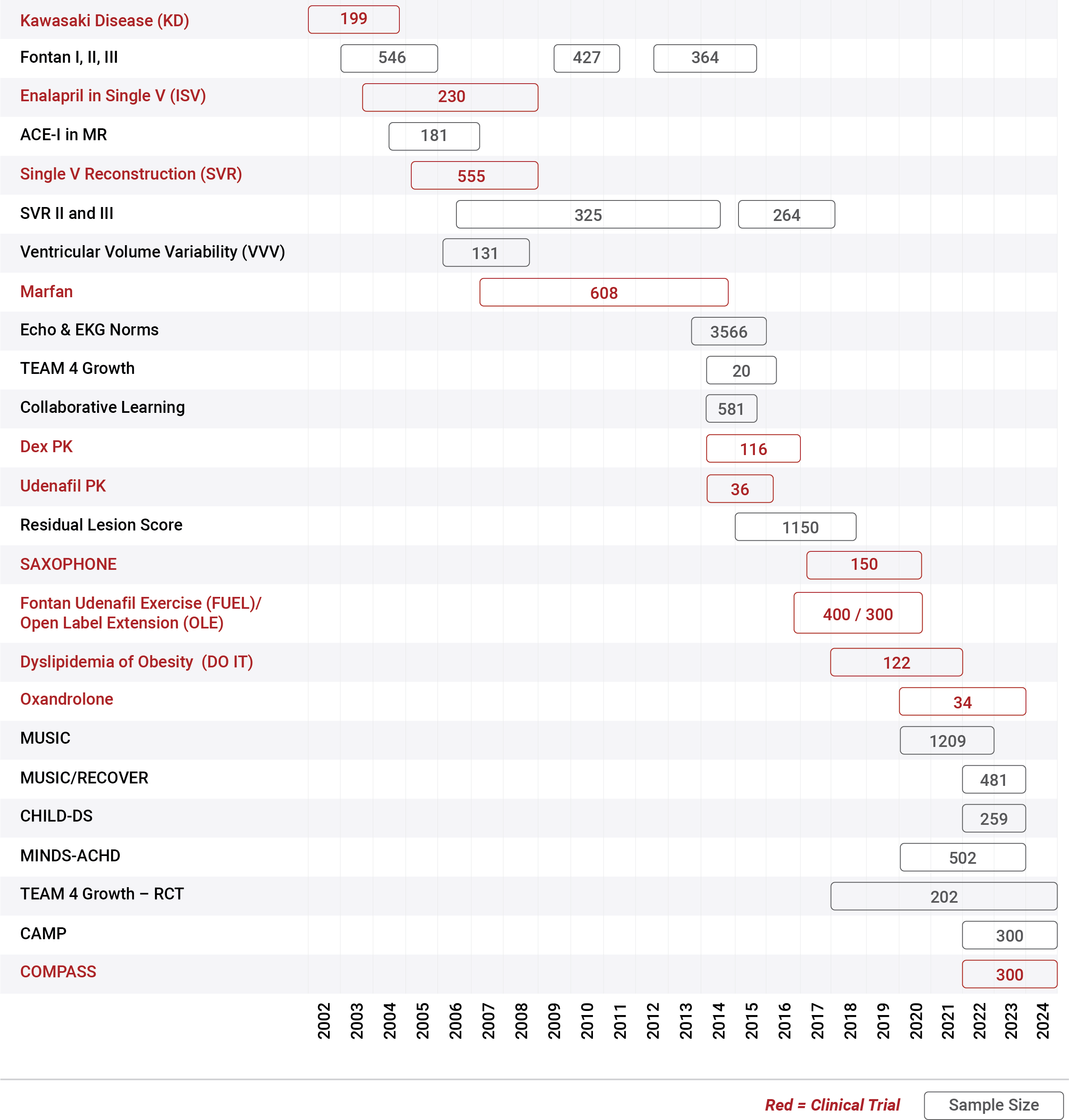 Kawasaki Disease (KD) 199
Fontan I, II, III 546 427 364
Enalapril in Single V (ISV) 230
ACE-I in MR 181
Single V Reconstruction (SVR) 555
SVR II and III 325 264
Ventricular Volume Variability (VVV) 131
Marfan 608
Echo & EKG Norms 3566
TEAM 4 Growth 20
Collaborative Learning 581
Dex PK 116
Udenafil PK 36
Residual Lesion Score 1150
SAXOPHONE 150
Fontan Udenafil Exercise (FUEL)/ Open Label Extension (OLE) 400 / 300
Dyslipidemia of Obesity (DO IT) 122
Oxandrolone 34
MUSIC 1209
MUSIC/RECOVER 481
CHILD-DS 259
MINDS-ACHD 502
TEAM 4 Growth – RCT 202
CAMP 300
COMPASS 300

2002 2003 2004 2005 2006 2007 2008 2009 2010 2011 2012 2013 2014 2015 2016 2017 2018 2019 2020 2021 2022 2023 2024

Red = Clinical Trial
Sample Size